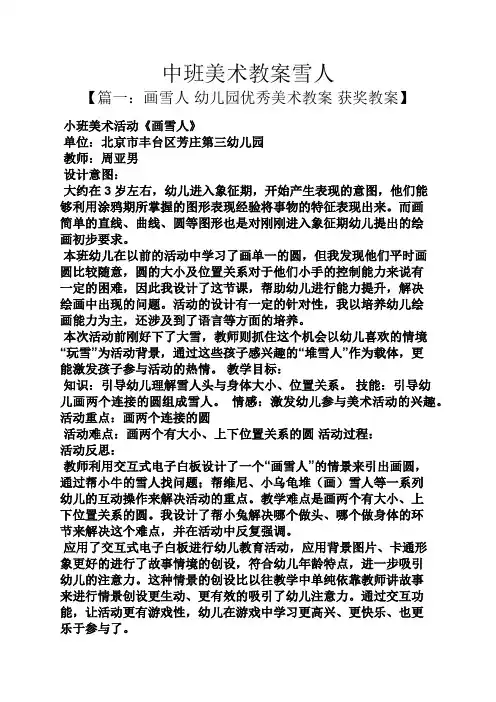 中班美术教案雪人

【篇一：画雪人 幼儿园优秀美术教案 获奖教案】

小班美术活动《画雪人》
单位：北京市丰台区芳庄第三幼儿园
教师：周亚男
设计意图：

大约在 3 岁左右，幼儿进入象征期，开始产生表现的意图，他们能够利用涂鸦期所掌握的图形表现经验将事物的特征表现出来。而画简单的直线、曲线、圆等图形也是对刚刚进入象征期幼儿提出的绘画初步要求。

本班幼儿在以前的活动中学习了画单一的圆，但我发现他们平时画圆比较随意，圆的大小及位置关系对于他们小手的控制能力来说有一定的困难，因此我设计了这节课，帮助幼儿进行能力提升，解决绘画中出现的问题。活动的设计有一定的针对性，我以培养幼儿绘画能力为主，还涉及到了语言等方面的培养。

本次活动前刚好下了大雪，教师则抓住这个机会以幼儿喜欢的情境“玩雪”为活动背景，通过这些孩子感兴趣的“堆雪人”作为载体，更能激发孩子参与活动的热情。 教学目标：

知识：引导幼儿理解雪人头与身体大小、位置关系。 技能：引导幼儿画两个连接的圆组成雪人。 情感：激发幼儿参与美术活动的兴趣。
活动重点：画两个连接的圆
活动难点：画两个有大小、上下位置关系的圆 活动过程：
活动反思：

教师利用交互式电子白板设计了一个“画雪人”的情景来引出画圆，通过帮小牛的雪人找问题；帮维尼、小乌龟堆（画）雪人等一系列幼儿的互动操作来解决活动的重点。教学难点是画两个有大小、上下位置关系的圆。我设计了帮小兔解决哪个做头、哪个做身体的环节来解决这个难点，并在活动中反复强调。

应用了交互式电子白板进行幼儿教育活动，应用背景图片、卡通形象更好的进行了故事情境的创设，符合幼儿年龄特点，进一步吸引幼儿的注意力。这种情景的创设比以往教学中单纯依靠教师讲故事来进行情景创设更生动、更有效的吸引了幼儿注意力。通过交互功能，让活动更有游戏性，幼儿在游戏中学习更高兴、更快乐、也更乐于参与了。